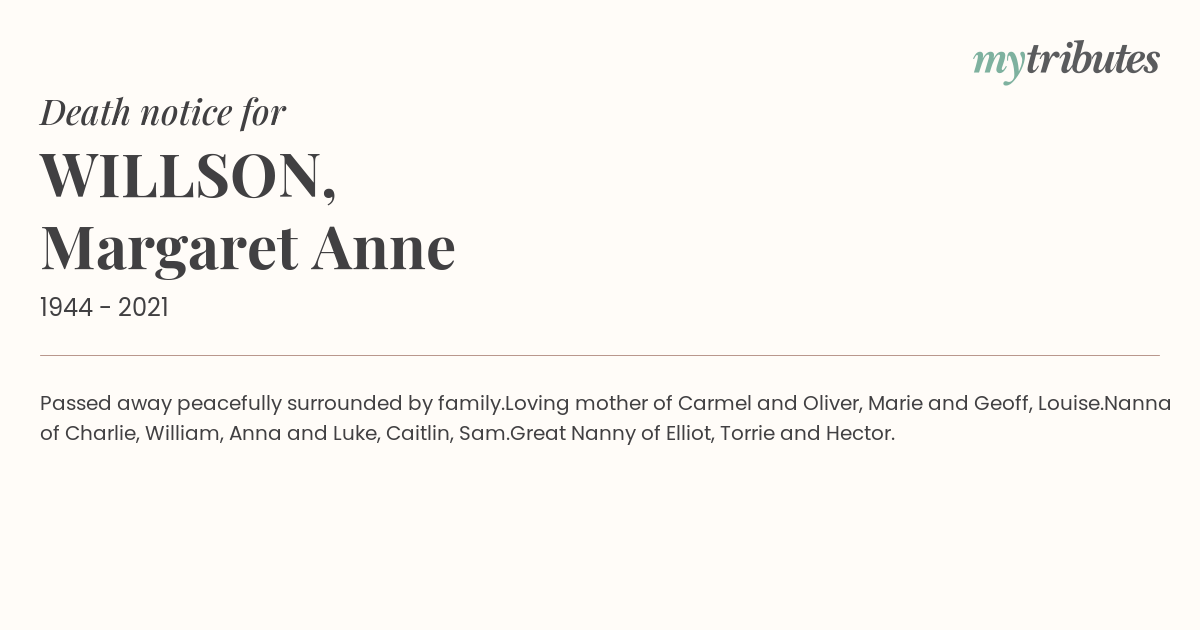 mytributes

Death notice for

WILLSON,
Margaret Anne

1944 - 2021

Passed away peacefully surrounded by family.Loving mother of Carmel and Oliver, Marie and Geoff, Louise.Nanna of Charlie, William, Anna and Luke, Caitlin, Sam.Great Nanny of Elliot, Torrie and Hector.